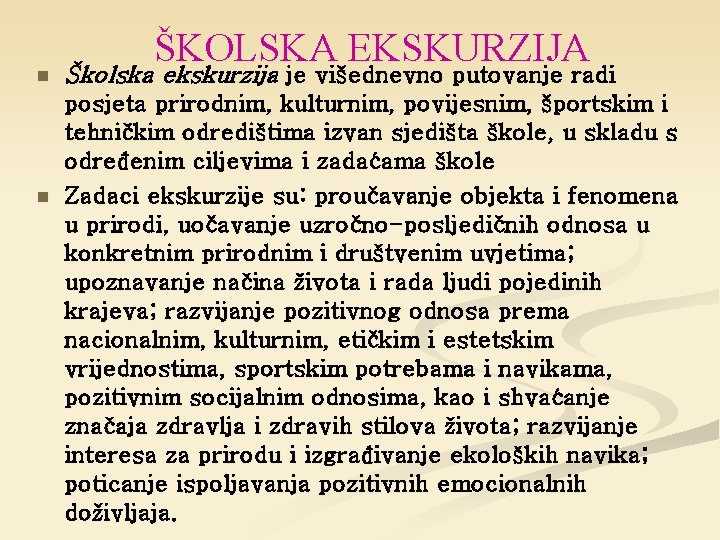 ŠKOLSKA EKSKURZIJA

Školska ekskurzija je višednevno putovanje radi posjeta prirodnim, kulturnim, povijesnim, športskim i tehničkim odredištima izvan sjedišta škole, u skladu s određenim ciljevima i zadaćama škole

Zadaci ekskurzije su: proučavanje objekta i fenomena u prirodi, uočavanje uzročno-posljedičnih odnosa u konkretnim prirodnim i društvenim uvjetima; upoznavanje načina života i rada ljudi pojedinih krajeva; razvijanje pozitivnog odnosa prema nacionalnim, kulturnim, etičkim i estetskim vrijednostima, sportskim potrebama i navikama, pozitivnim socijalnim odnosima, kao i shvaćanje značaja zdravlja i zdravih stilova života; razvijanje interesa za prirodu i izgrađivanje ekoloških navika; poticanje ispoljavanja pozitivnih emocionalnih doživljaja.